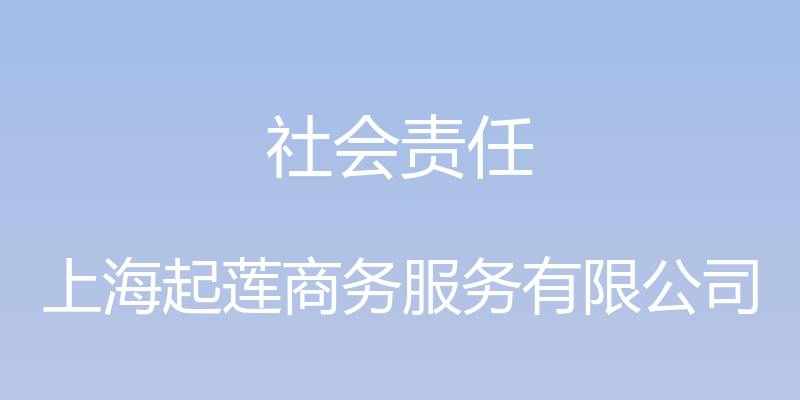 社会责任

上海起莲商务服务有限公司